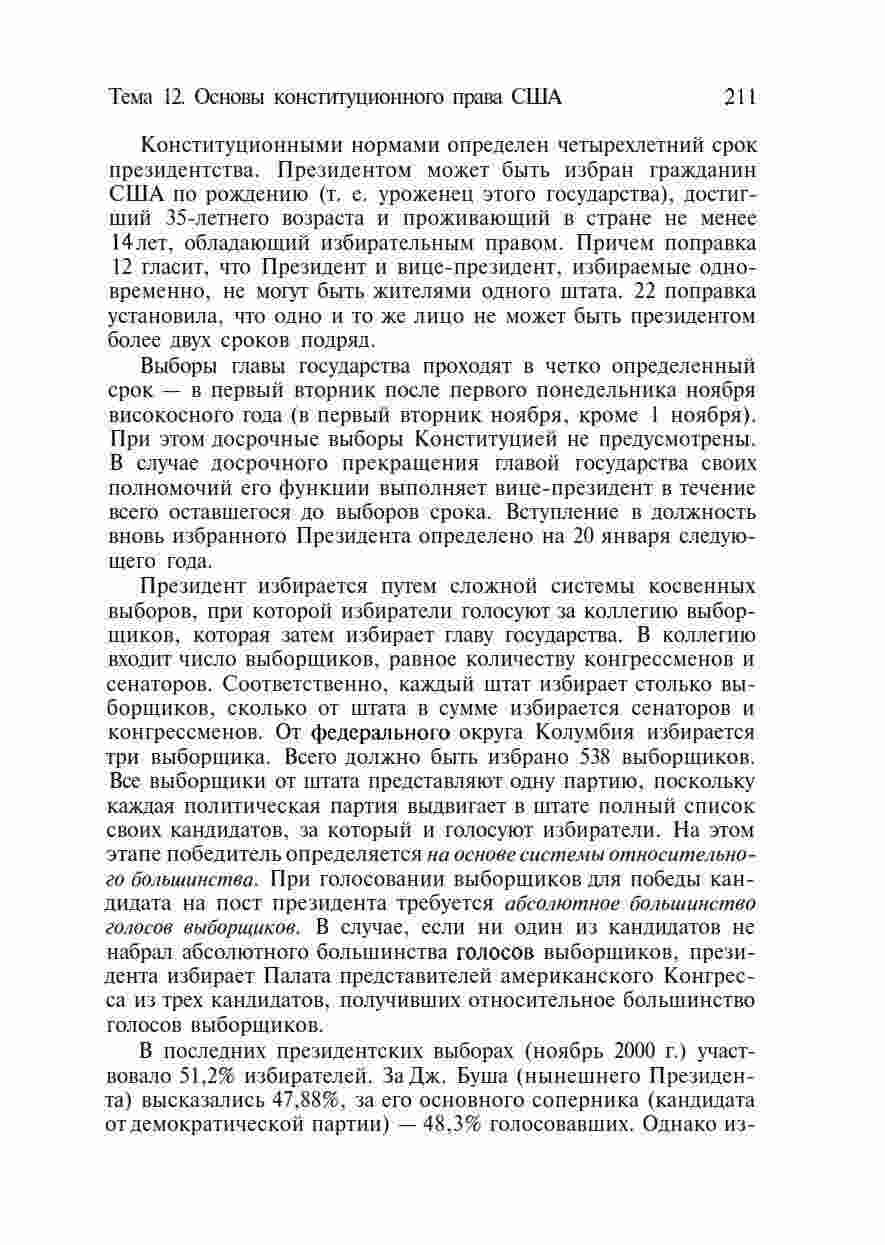 Тема 12. Основы конституционного права США 211

Конституционными нормами определен четырехлетний срок президентства. Президентом может быть избран гражданин США по рождению (т. е. уроженец этого государства), достигший 35-летнего возраста и проживающий в стране не менее 14 лет, обладающий избирательным правом. Причем поправка 12 гласит, что Президент и вице-президент, избираемые одновременно, не могут быть жителями одного штата. 22 поправка установила, что одно и то же лицо не может быть президентом более двух сроков подряд.

Выборы главы государства проходят в четко определенный срок — в первый вторник после первого понедельника ноября високосного года (в первый вторник ноября, кроме 1 ноября). При этом досрочные выборы Конституцией не предусмотрены. В случае досрочного прекращения главой государства своих полномочий его функции выполняет вице-президент в течение всего оставшегося до выборов срока. Вступление в должность вновь избранного Президента определено на 20 января следующего года.

Президент избирается путем сложной системы косвенных выборов, при которой избиратели голосуют за коллегию выборщиков, которая затем избирает главу государства. В коллегию входит число выборщиков, равное количеству конгрессменов и сенаторов. Соответственно, каждый штат избирает столько выборщиков, сколько от штата в сумме избирается сенаторов и конгрессменов. От федерального округа Колумбия избирается три выборщика. Всего должно быть избрано 538 выборщиков. Все выборщики от штата представляют одну партию, поскольку каждая политическая партия выдвигает в штате полный список своих кандидатов, за который и голосуют избиратели. На этом этапе победитель определяется на основе системы относительного большинства. При голосовании выборщиков для победы кандидата на пост президента требуется абсолютное большинство голосов выборщиков. В случае, если ни один из кандидатов не набрал абсолютного большинства голосов выборщиков, президента избирает Палата представителей американского Конгресса из трех кандидатов, получивших относительное большинство голосов выборщиков.

В последних президентских выборах (ноябрь 2000 г.) участвовало 51,2% избирателей. За Дж. Буша (нынешнего Президента) высказались 47,88%, за его основного соперника (кандидата от демократической партии) — 48,3% голосовавших. Однако из-